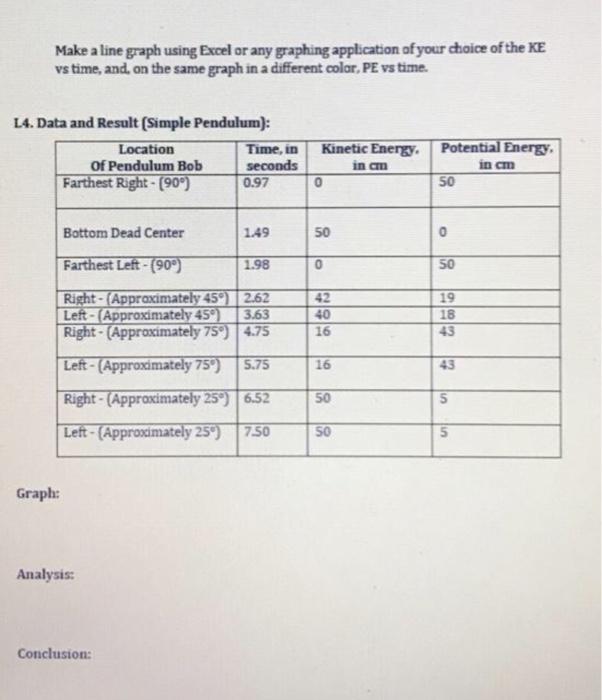 Make a line graph using Excel or any graphing application of your choice of the KE vs time, and, on the same graph in a different color, PE vs time.

L4. Data and Result (Simple Pendulum):

| Location Of Pendulum Bob | Time, in seconds | Kinetic Energy, in cm | Potential Energy, in cm |
|---|---|---|---|
| Farthest Right - (90°) | 0.97 | 0 | 50 |
| Bottom Dead Center | 1.49 | 50 | 0 |
| Farthest Left - (90°) | 1.98 | 0 | 50 |
| Right - (Approximately 45°) | 2.62 | 42 | 19 |
| Left - (Approximately 45°) | 3.63 | 40 | 18 |
| Right - (Approximately 75°) | 4.75 | 16 | 43 |
| Left - (Approximately 75°) | 5.75 | 16 | 43 |
| Right - (Approximately 25°) | 6.52 | 50 | 5 |
| Left - (Approximately 25°) | 7.50 | 50 | 5 |

Graph:

Analysis:

Conclusion: